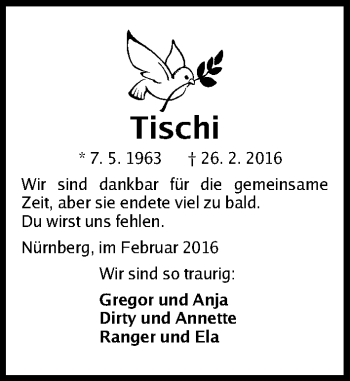 Tischi

* 7. 5. 1963 † 26. 2. 2016

Wir sind dankbar für die gemeinsame Zeit, aber sie endete viel zu bald.
Du wirst uns fehlen.

Nürnberg, im Februar 2016

Wir sind so traurig:

Gregor und Anja
Dirty und Annette
Ranger und Ela